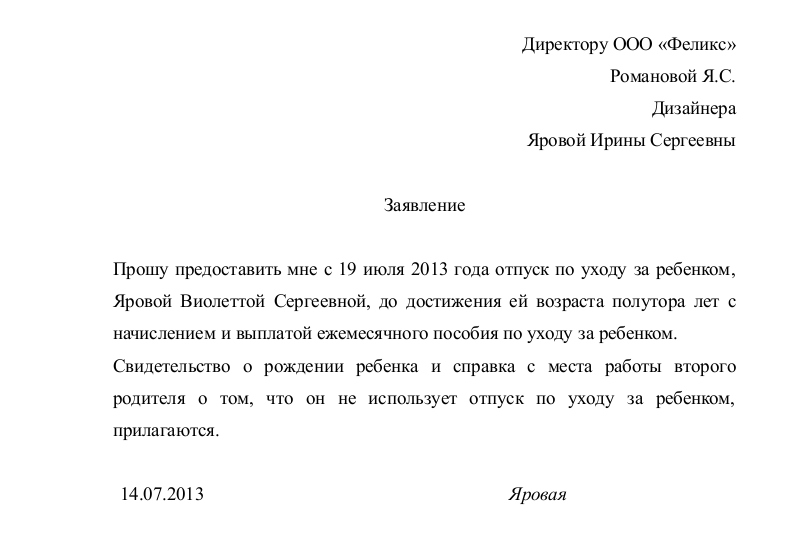 Директору ООО «Феликс»
Романовой Я.С.
Дизайнера
Яровой Ирины Сергеевны

Заявление

Прошу предоставить мне с 19 июля 2013 года отпуск по уходу за ребенком, Яровой Виолеттой Сергеевной, до достижения ей возраста полутора лет с начислением и выплатой ежемесячного пособия по уходу за ребенком.

Свидетельство о рождении ребенка и справка с места работы второго родителя о том, что он не использует отпуск по уходу за ребенком, прилагаются.

14.07.2013 Яровая